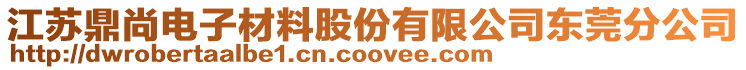 江苏鼎尚电子材料股份有限公司东莞分公司
http://dwrobertaalbe1.cn.coovee.com